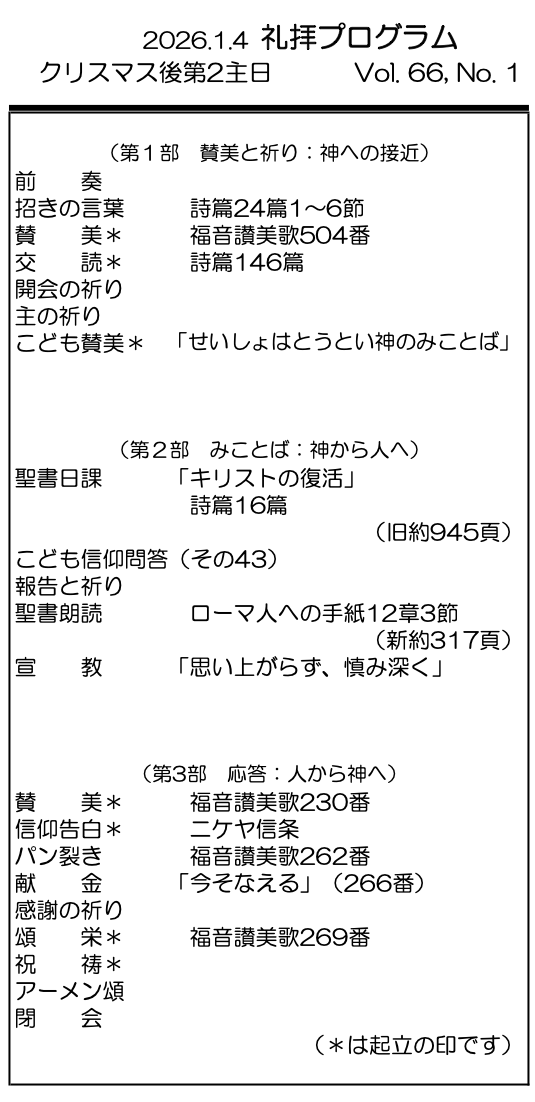 2026.1.4 礼拝プログラム
クリスマス後第2主日 Vol. 66, No. 1

（第1部 賛美と祈り：神への接近）
前 奏
招きの言葉 詩篇24篇1～6節
賛 美＊ 福音讃美歌504番
交 読＊ 詩篇146篇
開会の祈り
主の祈り
こども賛美＊ 「せいしょはとうとい神のみことば」

（第2部 みことば：神から人へ）
聖書日課 「キリストの復活」
詩篇16篇
（旧約945頁）
こども信仰問答（その43）
報告と祈り
聖書朗読 ローマ人への手紙12章3節
（新約317頁）
宣 教 「思い上がらず、慎み深く」

（第3部 応答：人から神へ）
賛 美＊ 福音讃美歌230番
信仰告白＊ ニケヤ信条
パン裂き 福音讃美歌262番
献 金 「今そなえる」（266番）
感謝の祈り
頌 栄＊ 福音讃美歌269番
祝 祷＊
アーメン頌
閉 会
（＊は起立の印です）